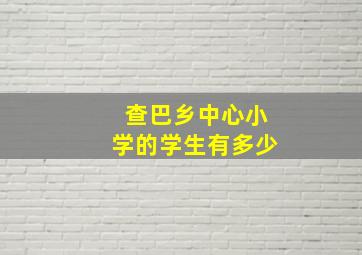 查巴乡中心小学的学生有多少